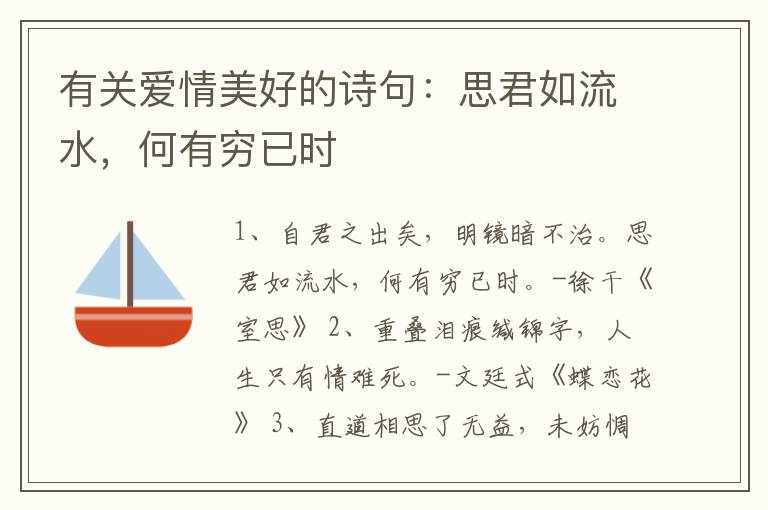 有关爱情美好的诗句：思君如流水，何有穷已时

1、自君之出矣，明镜暗不治。思君如流水，何有穷已时。-徐干《室思》 2、重叠泪痕缄锦字，人生只有情难死。-文廷式《蝶恋花》 3、直道相思了无益，未妨惆